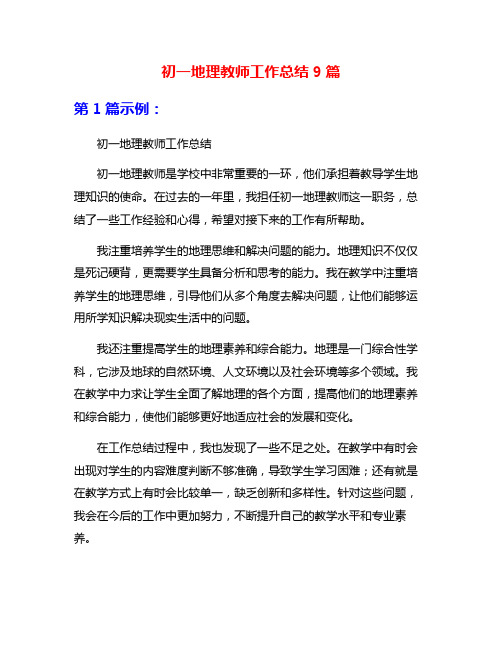 初一地理教师工作总结 9 篇

第 1 篇示例：

初一地理教师工作总结

初一地理教师是学校中非常重要的一环，他们承担着教导学生地理知识的使命。在过去的一年里，我担任初一地理教师这一职务，总结了一些工作经验和心得，希望对接下来的工作有所帮助。

我注重培养学生的地理思维和解决问题的能力。地理知识不仅仅是死记硬背，更需要学生具备分析和思考的能力。我在教学中注重培养学生的地理思维，引导他们从多个角度去解决问题，让他们能够运用所学知识解决现实生活中的问题。

我还注重提高学生的地理素养和综合能力。地理是一门综合性学科，它涉及地球的自然环境、人文环境以及社会环境等多个领域。我在教学中力求让学生全面了解地理的各个方面，提高他们的地理素养和综合能力，使他们能够更好地适应社会的发展和变化。

在工作总结过程中，我也发现了一些不足之处。在教学中有时会出现对学生的内容难度判断不够准确，导致学生学习困难；还有就是在教学方式上有时会比较单一，缺乏创新和多样性。针对这些问题，我会在今后的工作中更加努力，不断提升自己的教学水平和专业素养。